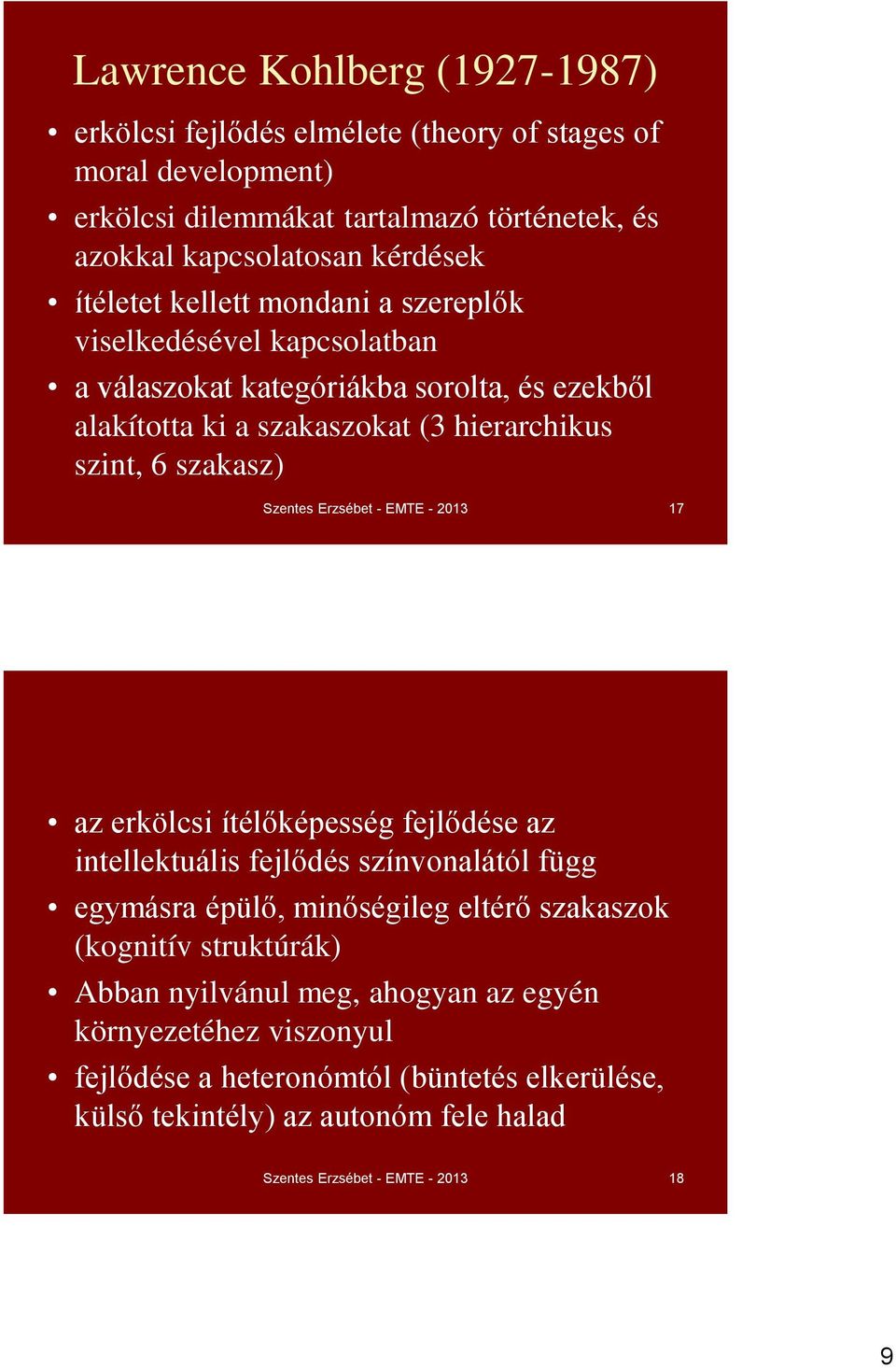 Lawrence Kohlberg (1927-1987)

• erkölcsi fejlődés elmélete (theory of stages of moral development)
• erkölcsi dilemmákat tartalmazó történetek, és azokkal kapcsolatosan kérdések
• ítéletet kellett mondani a szereplők viselkedésével kapcsolatban
• a válaszokat kategóriákba sorolta, és ezekből alakította ki a szakaszokat (3 hierarchikus szint, 6 szakasz)

Szentes Erzsébet - EMTE - 2013 17

• az erkölcsi ítélőképesség fejlődése az intellektuális fejlődés színvonalától függ
• egymásra épülő, minőségileg eltérő szakaszok (kognitív struktúrák)
• Abban nyilvánul meg, ahogyan az egyén környezetéhez viszonyul
• fejlődése a heteronómtól (büntetés elkerülése, külső tekintély) az autonóm fele halad

Szentes Erzsébet - EMTE - 2013 18

9